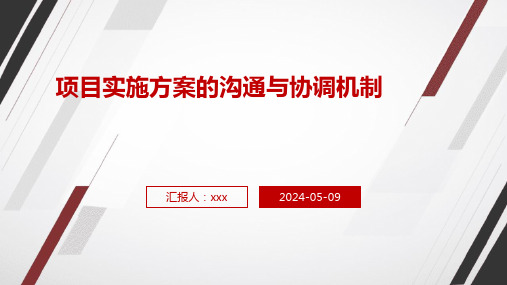 项目实施方案的沟通与协调机制

汇报人：xxx

2024-05-09